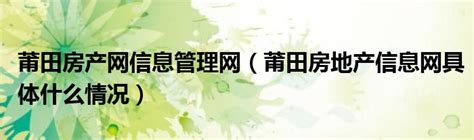 莆田房产网信息管理网（莆田房地产信息网具体什么情况）